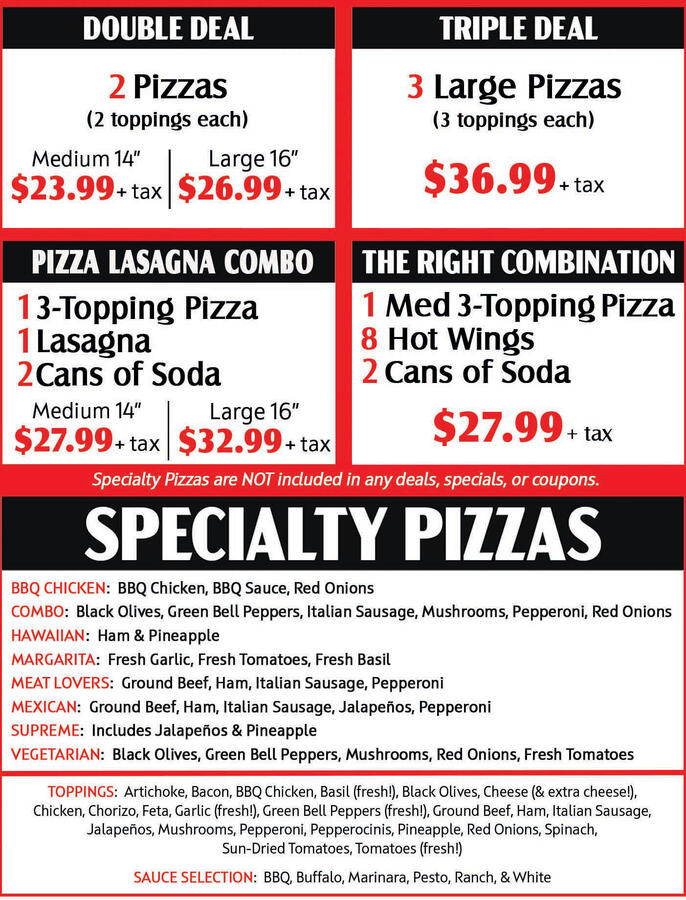 DOUBLE DEAL

2 Pizzas
(2 toppings each)

Medium 14"
$23.99 + tax

Large 16"
$26.99 + tax

TRIPLE DEAL

3 Large Pizzas
(3 toppings each)

$36.99 + tax

PIZZA LASAGNA COMBO

1 3-Topping Pizza
1 Lasagna
2 Cans of Soda

Medium 14"
$27.99 + tax

Large 16"
$32.99 + tax

THE RIGHT COMBINATION

1 Med 3-Topping Pizza
8 Hot Wings
2 Cans of Soda

$27.99 + tax

Specialty Pizzas are NOT included in any deals, specials, or coupons.

SPECIALTY PIZZAS

BBQ CHICKEN: BBQ Chicken, BBQ Sauce, Red Onions
COMBO: Black Olives, Green Bell Peppers, Italian Sausage, Mushrooms, Pepperoni, Red Onions
HAWAIIAN: Ham & Pineapple
MARGARITA: Fresh Garlic, Fresh Tomatoes, Fresh Basil
MEAT LOVERS: Ground Beef, Ham, Italian Sausage, Pepperoni
MEXICAN: Ground Beef, Ham, Italian Sausage, Jalapeños, Pepperoni
SUPREME: Includes Jalapeños & Pineapple
VEGETARIAN: Black Olives, Green Bell Peppers, Mushrooms, Red Onions, Fresh Tomatoes

TOPPINGS: Artichoke, Bacon, BBQ Chicken, Basil (fresh!), Black Olives, Cheese (& extra cheese!), Chicken, Chorizo, Feta, Garlic (fresh!), Green Bell Peppers (fresh!), Ground Beef, Ham, Italian Sausage, Jalapeños, Mushrooms, Pepperoni, Pepperocinis, Pineapple, Red Onions, Spinach, Sun-Dried Tomatoes, Tomatoes (fresh!)

SAUCE SELECTION: BBQ, Buffalo, Marinara, Pesto, Ranch, & White